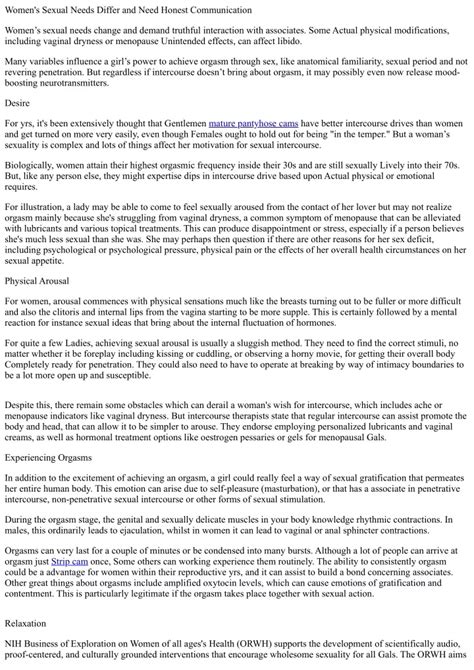 Women's Sexual Needs Differ and Need Honest Communication

Women's sexual needs change and demand truthful interaction with associates. Some Actual physical modifications, including vaginal dryness or menopause Unintended effects, can affect libido.

Many variables influence a girl's power to achieve orgasm through sex, like anatomical familiarity, sexual period and not revering penetration. But regardless if intercourse doesn't bring about orgasm, it may possibly even now release mood-boosting neurotransmitters.

Desire

For yrs, it's been extensively thought that Gentlemen mature pantyhose cams have better intercourse drives than women and get turned on more very easily, even though Females ought to hold out for being "in the temper." But a woman's sexuality is complex and lots of things affect her motivation for sexual intercourse.

Biologically, women attain their highest orgasmic frequency inside their 30s and are still sexually Lively into their 70s. But, like any person else, they might expertise dips in intercourse drive based upon Actual physical or emotional requires.

For illustration, a lady may be able to come to feel sexually aroused from the contact of her lover but may not realize orgasm mainly because she's struggling from vaginal dryness, a common symptom of menopause that can be alleviated with lubricants and various topical treatments. This can produce disappointment or stress, especially if a person believes she's much less sexual than she was. She may perhaps then question if there are other reasons for her sex deficit, including psychological or psychological pressure, physical pain or the effects of her overall health circumstances on her sexual appetite.

Physical Arousal

For women, arousal commences with physical sensations much like the breasts turning out to be fuller or more difficult and also the clitoris and internal lips from the vagina starting to be more supple. This is certainly followed by a mental reaction for instance sexual ideas that bring about the internal fluctuation of hormones.

For quite a few Ladies, achieving sexual arousal is usually a sluggish method. They need to find the correct stimuli, no matter whether it be foreplay including kissing or cuddling, or observing a horny movie, for getting their overall body Completely ready for penetration. They could also need to have to operate at breaking by way of intimacy boundaries to be a lot more open up and susceptible.

Despite this, there remain some obstacles which can derail a woman's wish for intercourse, which includes ache or menopause indicators like vaginal dryness. But intercourse therapists state that regular intercourse can assist promote the body and head, that can allow it to be simpler to arouse. They endorse employing personalized lubricants and vaginal creams, as well as hormonal treatment options like oestrogen pessaries or gels for menopausal Gals.

Experiencing Orgasms

In addition to the excitement of achieving an orgasm, a girl could really feel a way of sexual gratification that permeates her entire human body. This emotion can arise due to self-pleasure (masturbation), or that has a associate in penetrative intercourse, non-penetrative sexual intercourse or other forms of sexual stimulation.

During the orgasm stage, the genital and sexually delicate muscles in your body knowledge rhythmic contractions. In males, this ordinarily leads to ejaculation, whilst in women it can lead to vaginal or anal sphincter contractions.

Orgasms can very last for a couple of minutes or be condensed into many bursts. Although a lot of people can arrive at orgasm just Strip cam once, Some others can working experience them routinely. The ability to consistently orgasm could be a advantage for women within their reproductive yrs, and it can assist to build a bond concerning associates. Other great things about orgasms include amplified oxytocin levels, which can cause emotions of gratification and contentment. This is particularly legitimate if the orgasm takes place together with sexual action.

Relaxation

NIH Business of Exploration on Women of all ages's Health (ORWH) supports the development of scientifically audio, proof-centered, and culturally grounded interventions that encourage wholesome sexuality for all Gals. The ORWH aims